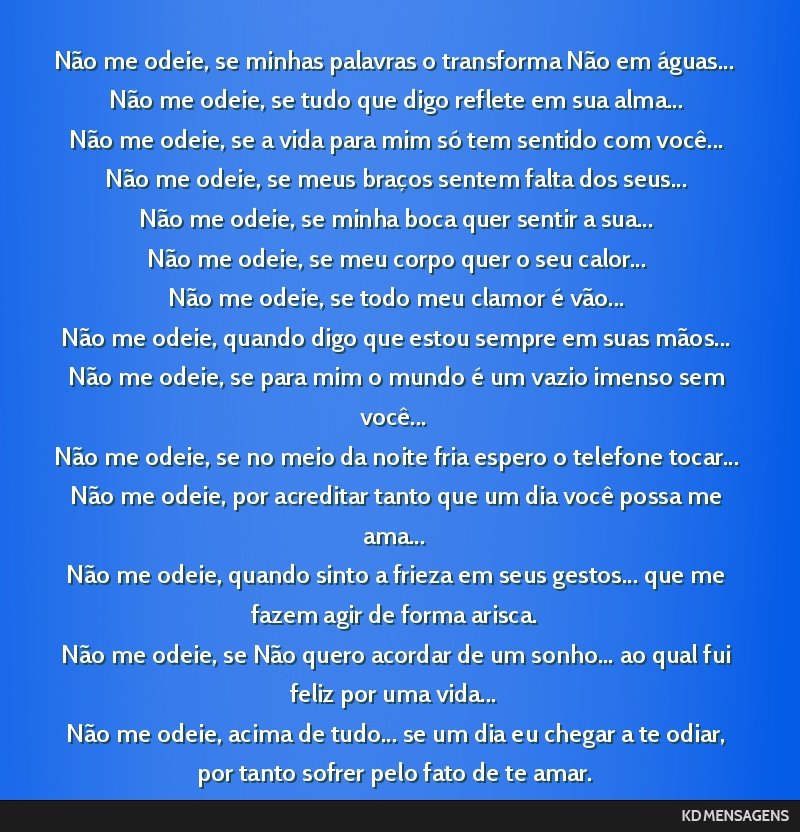 Não me odeie, se minhas palavras o transforma Não em águas...
Não me odeie, se tudo que digo reflete em sua alma...
Não me odeie, se a vida para mim só tem sentido com você...
Não me odeie, se meus braços sentem falta dos seus...
Não me odeie, se minha boca quer sentir a sua...
Não me odeie, se meu corpo quer o seu calor...
Não me odeie, se todo meu clamor é vão...
Não me odeie, quando digo que estou sempre em suas mãos...
Não me odeie, se para mim o mundo é um vazio imenso sem você...
Não me odeie, se no meio da noite fria espero o telefone tocar...
Não me odeie, por acreditar tanto que um dia você possa me ama...
Não me odeie, quando sinto a frieza em seus gestos... que me fazem agir de forma arisca.
Não me odeie, se Não quero acordar de um sonho... ao qual fui feliz por uma vida...
Não me odeie, acima de tudo... se um dia eu chegar a te odiar, por tanto sofrer pelo fato de te amar.

KD MENSAGENS